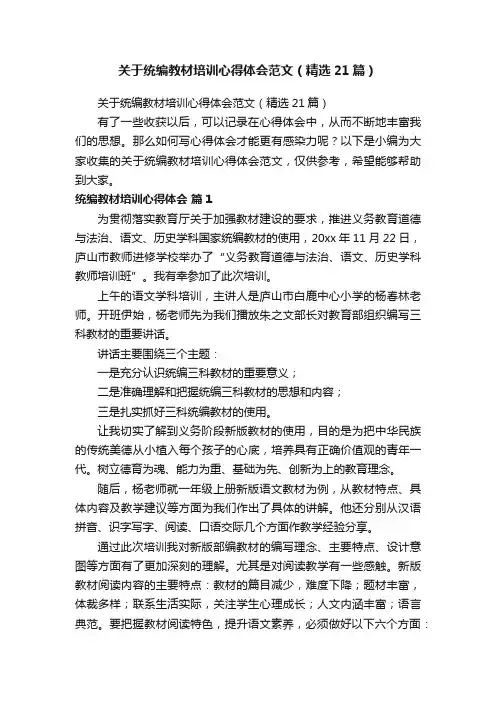 关于统编教材培训心得体会范文（精选21篇）

关于统编教材培训心得体会范文（精选21篇）

有了一些收获以后，可以记录在心得体会中，从而不断地丰富我们的思想。那么如何写心得体会才能更有感染力呢？以下是小编为大家收集的关于统编教材培训心得体会范文，仅供参考，希望能够帮助到大家。

统编教材培训心得体会 篇1

为贯彻落实教育厅关于加强教材建设的要求，推进义务教育道德与法治、语文、历史学科国家统编教材的使用，20xx年11月22日，庐山市教师进修学校举办了“义务教育道德与法治、语文、历史学科教师培训班”。我有幸参加了此次培训。

上午的语文学科培训，主讲人是庐山市白鹿中心小学的杨春林老师。开班伊始，杨老师先为我们播放朱之文部长对教育部组织编写三科教材的重要讲话。

讲话主要围绕三个主题：

一是充分认识统编三科教材的重要意义；

二是准确理解和把握统编三科教材的思想和内容；

三是扎实抓好三科统编教材的使用。

让我切实了解到义务阶段新版教材的使用，目的是为把中华民族的传统美德从小植入每个孩子的心底，培养具有正确价值观的青年一代。树立德育为魂、能力为重、基础为先、创新为上的教育理念。

随后，杨老师就一年级上册新版语文教材为例，从教材特点、具体内容及教学建议等方面为我们作出了具体的讲解。他还分别从汉语拼音、识字写字、阅读、口语交际几个方面作教学经验分享。

通过此次培训我对新版部编教材的编写理念、主要特点、设计意图等方面有了更加深刻的理解。尤其是对阅读教学有一些感触。新版教材阅读内容的主要特点：教材的篇目减少，难度下降；题材丰富，体裁多样；联系生活实际，关注学生心理成长；人文内涵丰富；语言典范。要把握教材阅读特色，提升语文素养，必须做好以下六个方面：